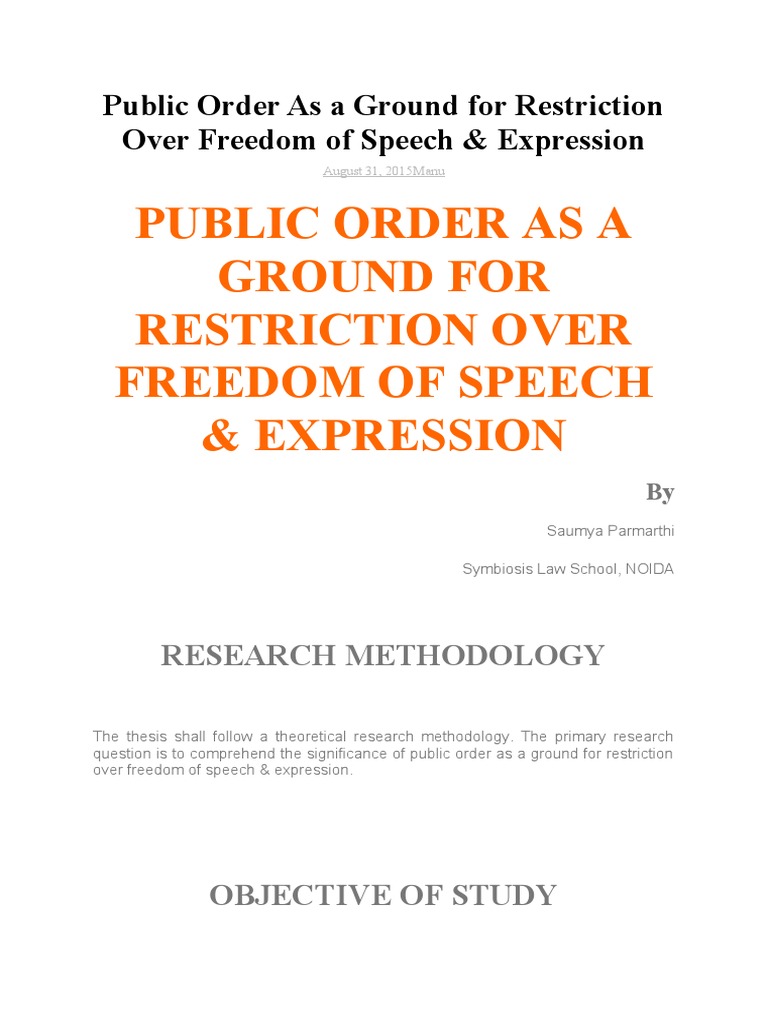 Public Order As a Ground for Restriction Over Freedom of Speech & Expression

August 31, 2015Manu

PUBLIC ORDER AS A GROUND FOR RESTRICTION OVER FREEDOM OF SPEECH & EXPRESSION

By

Saumya Parmarthi

Symbiosis Law School, NOIDA

RESEARCH METHODOLOGY

The thesis shall follow a theoretical research methodology. The primary research question is to comprehend the significance of public order as a ground for restriction over freedom of speech & expression.

OBJECTIVE OF STUDY